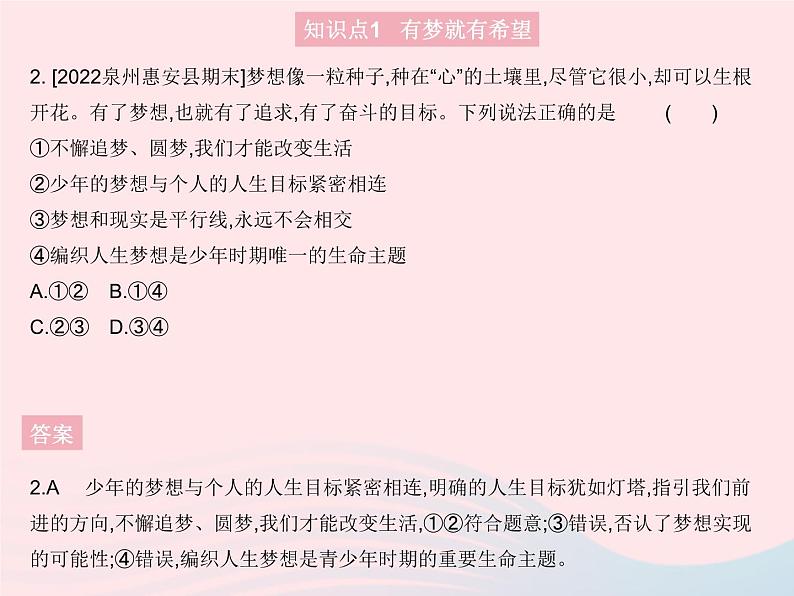 知识点1　有梦就有希望

2. [2022泉州惠安县期末]梦想像一粒种子,种在“心”的土壤里,尽管它很小,却可以生根开花。有了梦想,也就有了追求,有了奋斗的目标。下列说法正确的是　(　　)

①不懈追梦、圆梦,我们才能改变生活

②少年的梦想与个人的人生目标紧密相连

③梦想和现实是平行线,永远不会相交

④编织人生梦想是少年时期唯一的生命主题

A.①②　B.①④

C.②③　D.③④

答案

2.A　少年的梦想与个人的人生目标紧密相连,明确的人生目标犹如灯塔,指引我们前进的方向,不懈追梦、圆梦,我们才能改变生活,①②符合题意;③错误,否认了梦想实现的可能性;④错误,编织人生梦想是青少年时期的重要生命主题。